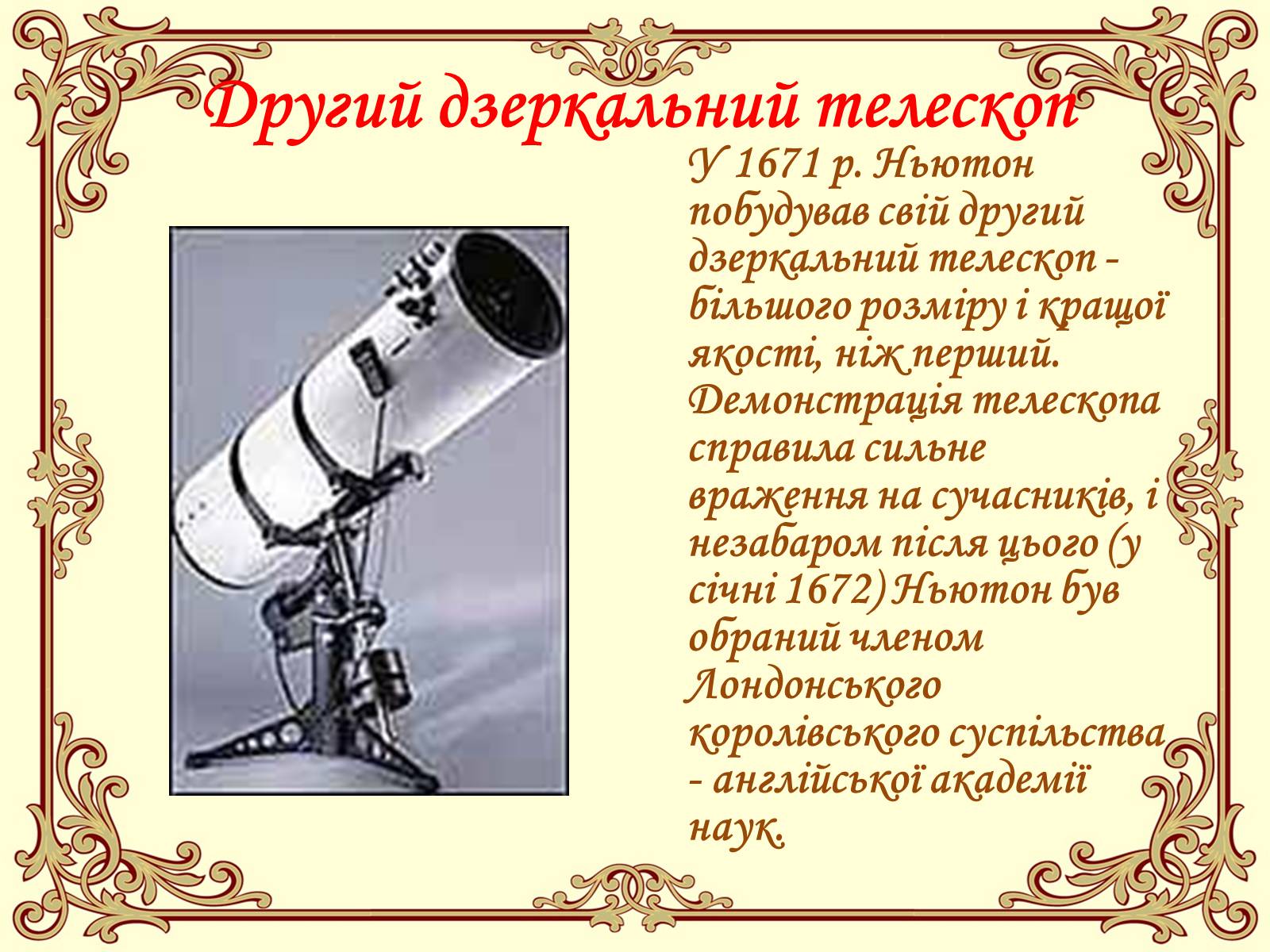 Другий дзеркальний телескоп

У 1671 р. Ньютон побудував свій другий дзеркальний телескоп - більшого розміру і кращої якості, ніж перший. Демонстрація телескопа справила сильне враження на сучасників, і незабаром після цього (у січні 1672) Ньютон був обраний членом Лондонського королівського суспільства - англійської академії наук.